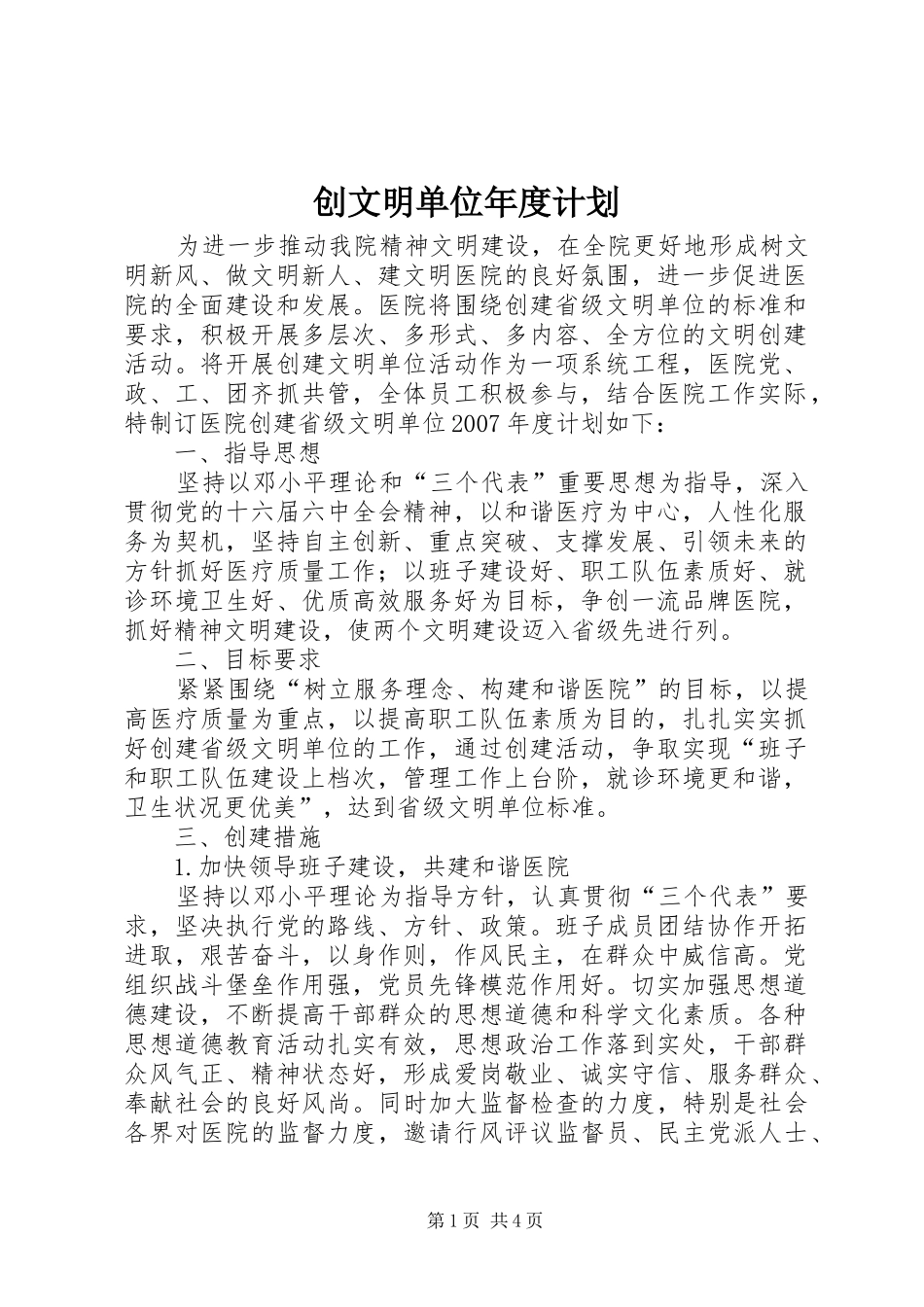 创文明单位年度计划

为进一步推动我院精神文明建设，在全院更好地形成树文明新风、做文明新人、建文明医院的良好氛围，进一步促进医院的全面建设和发展。医院将围绕创建省级文明单位的标准和要求，积极开展多层次、多形式、多内容、全方位的文明创建活动。将开展创建文明单位活动作为一项系统工程，医院党、政、工、团齐抓共管，全体员工积极参与，结合医院工作实际，特制订医院创建省级文明单位2007年度计划如下：

一、指导思想

坚持以邓小平理论和“三个代表”重要思想为指导，深入贯彻党的十六届六中全会精神，以和谐医疗为中心，人性化服务为契机，坚持自主创新、重点突破、支撑发展、引领未来的方针抓好医疗质量工作；以班子建设好、职工队伍素质好、就诊环境卫生好、优质高效服务好为目标，争创一流品牌医院，抓好精神文明建设，使两个文明建设迈入省级先进行列。

二、目标要求

紧紧围绕“树立服务理念、构建和谐医院”的目标，以提高医疗质量为重点，以提高职工队伍素质为目的，扎扎实实抓好创建省级文明单位的工作，通过创建活动，争取实现“班子和职工队伍建设上档次，管理工作上台阶，就诊环境更和谐，卫生状况更优美”，达到省级文明单位标准。

三、创建措施

1.加快领导班子建设，共建和谐医院

坚持以邓小平理论为指导方针，认真贯彻“三个代表”要求，坚决执行党的路线、方针、政策。班子成员团结协作开拓进取，艰苦奋斗，以身作则，作风民主，在群众中威信高。党组织战斗堡垒作用强，党员先锋模范作用好。切实加强思想道德建设，不断提高干部群众的思想道德和科学文化素质。各种思想道德教育活动扎实有效，思想政治工作落到实处，干部群众风气正、精神状态好，形成爱岗敬业、诚实守信、服务群众、奉献社会的良好风尚。同时加大监督检查的力度，特别是社会各界对医院的监督力度，邀请行风评议监督员、民主党派人士、

第1页 共4页